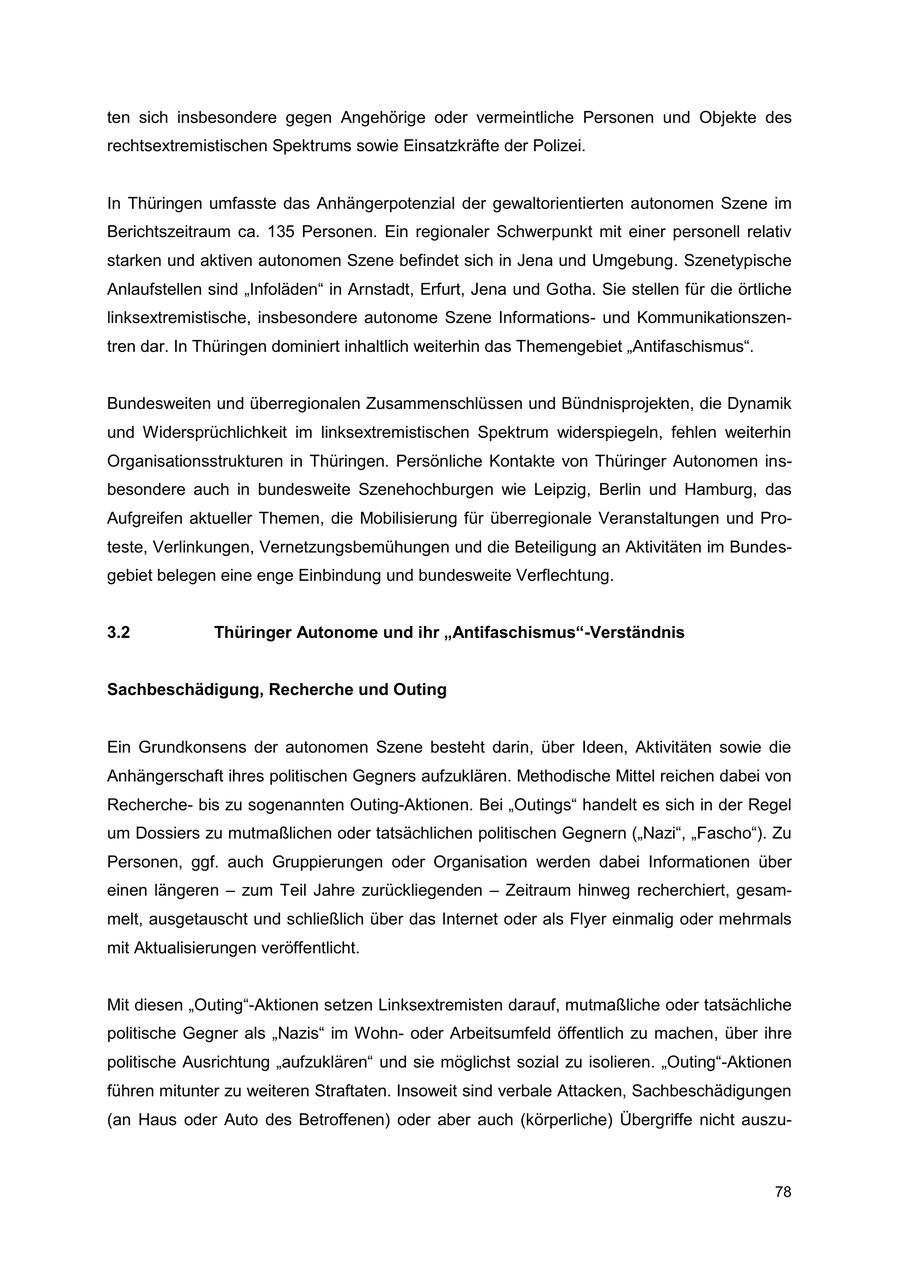 ten sich insbesondere gegen Angehörige oder vermeintliche Personen und Objekte des rechtsextremistischen Spektrums sowie Einsatzkräfte der Polizei.

In Thüringen umfasste das Anhängerpotenzial der gewaltorientierten autonomen Szene im Berichtszeitraum ca. 135 Personen. Ein regionaler Schwerpunkt mit einer personell relativ starken und aktiven autonomen Szene befindet sich in Jena und Umgebung. Szenetypische Anlaufstellen sind „Infoläden“ in Arnstadt, Erfurt, Jena und Gotha. Sie stellen für die örtliche linksextremistische, insbesondere autonome Szene Informations- und Kommunikationszentren dar. In Thüringen dominiert inhaltlich weiterhin das Themengebiet „Antifaschismus“.

Bundesweiten und überregionalen Zusammenschlüssen und Bündnisprojekten, die Dynamik und Widersprüchlichkeit im linksextremistischen Spektrum widerspiegeln, fehlen weiterhin Organisationsstrukturen in Thüringen. Persönliche Kontakte von Thüringer Autonomen insbesondere auch in bundesweite Szenehochburgen wie Leipzig, Berlin und Hamburg, das Aufgreifen aktueller Themen, die Mobilisierung für überregionale Veranstaltungen und Proteste, Verlinkungen, Vernetzungsbemühungen und die Beteiligung an Aktivitäten im Bundesgebiet belegen eine enge Einbindung und bundesweite Verflechtung.

3.2 Thüringer Autonome und ihr „Antifaschismus“-Verständnis

Sachbeschädigung, Recherche und Outing

Ein Grundkonsens der autonomen Szene besteht darin, über Ideen, Aktivitäten sowie die Anhängerschaft ihres politischen Gegners aufzuklären. Methodische Mittel reichen dabei von Recherche- bis zu sogenannten Outing-Aktionen. Bei „Outings“ handelt es sich in der Regel um Dossiers zu mutmaßlichen oder tatsächlichen politischen Gegnern („Nazi“, „Fascho“). Zu Personen, ggf. auch Gruppierungen oder Organisation werden dabei Informationen über einen längeren – zum Teil Jahre zurückliegenden – Zeitraum hinweg recherchiert, gesammelt, ausgetauscht und schließlich über das Internet oder als Flyer einmalig oder mehrmals mit Aktualisierungen veröffentlicht.

Mit diesen „Outing“-Aktionen setzen Linksextremisten darauf, mutmaßliche oder tatsächliche politische Gegner als „Nazis“ im Wohn- oder Arbeitsumfeld öffentlich zu machen, über ihre politische Ausrichtung „aufzuklären“ und sie möglichst sozial zu isolieren. „Outing“-Aktionen führen mitunter zu weiteren Straftaten. Insoweit sind verbale Attacken, Sachbeschädigungen (an Haus oder Auto des Betroffenen) oder aber auch (körperliche) Übergriffe nicht auszu-

78